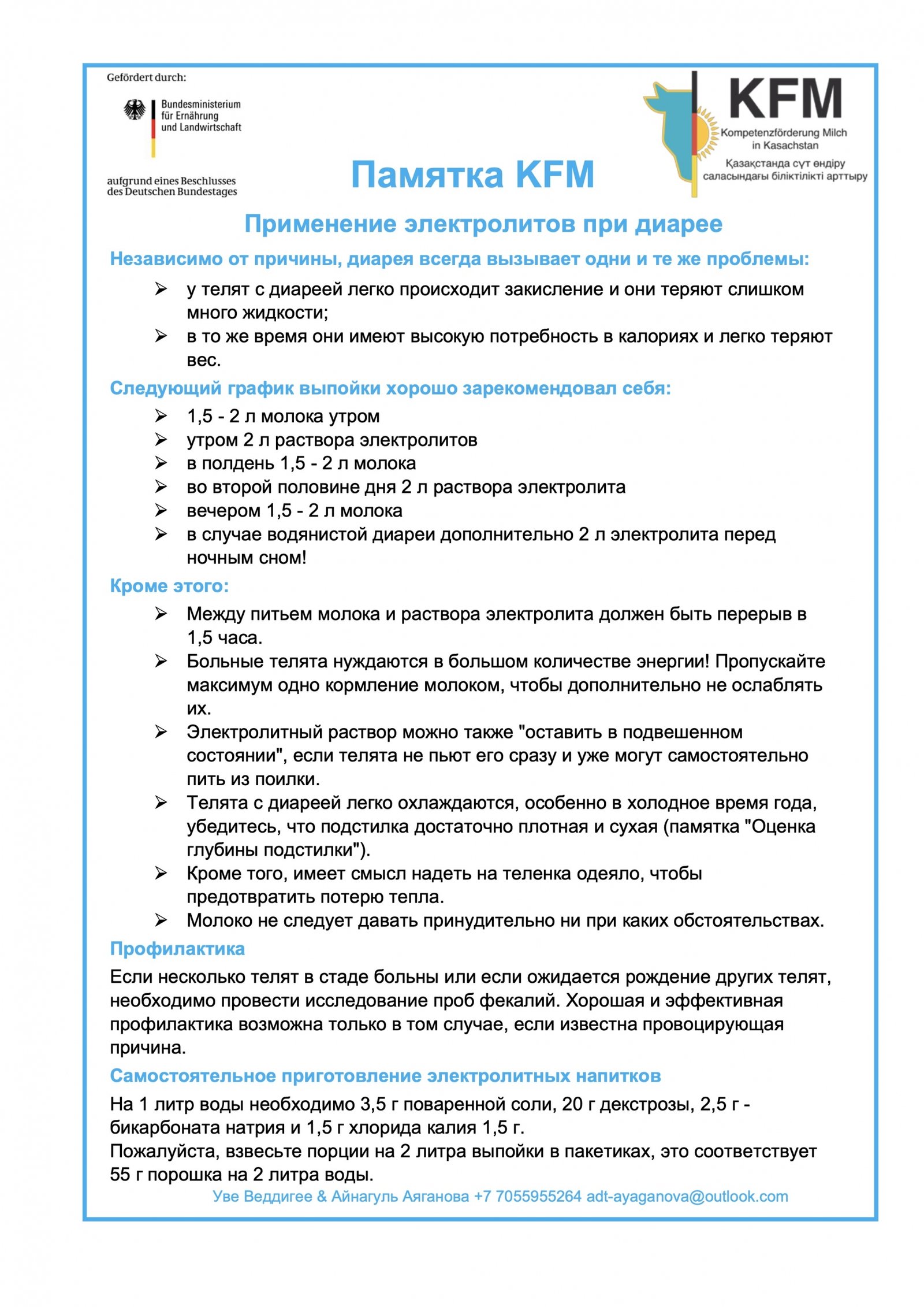 Gefördert durch:

Bundesministerium für Ernährung und Landwirtschaft

aufgrund eines Beschlusses des Deutschen Bundestages

KFM
Kompetenzförderung Milch in Kasachstan
Қазақстанда сүт өндіру саласындағы біліктілікті арттыру

Памятка KFM

Применение электролитов при диарее

Независимо от причины, диарея всегда вызывает одни и те же проблемы:

➢ у телят с диареей легко происходит закисление и они теряют слишком много жидкости;
➢ в то же время они имеют высокую потребность в калориях и легко теряют вес.

Следующий график выпойки хорошо зарекомендовал себя:

➢ 1,5 - 2 л молока утром
➢ утром 2 л раствора электролитов
➢ в полдень 1,5 - 2 л молока
➢ во второй половине дня 2 л раствора электролита
➢ вечером 1,5 - 2 л молока
➢ в случае водянистой диареи дополнительно 2 л электролита перед ночным сном!

Кроме этого:

➢ Между питьем молока и раствора электролита должен быть перерыв в 1,5 часа.
➢ Больные телята нуждаются в большом количестве энергии! Пропускайте максимум одно кормление молоком, чтобы дополнительно не ослаблять их.
➢ Электролитный раствор можно также "оставить в подвешенном состоянии", если телята не пьют его сразу и уже могут самостоятельно пить из поилки.
➢ Телята с диареей легко охлаждаются, особенно в холодное время года, убедитесь, что подстилка достаточно плотная и сухая (памятка "Оценка глубины подстилки").
➢ Кроме того, имеет смысл надеть на теленка одеяло, чтобы предотвратить потерю тепла.
➢ Молоко не следует давать принудительно ни при каких обстоятельствах.

Профилактика

Если несколько телят в стаде больны или если ожидается рождение других телят, необходимо провести исследование проб фекалий. Хорошая и эффективная профилактика возможна только в том случае, если известна провоцирующая причина.

Самостоятельное приготовление электролитных напитков

На 1 литр воды необходимо 3,5 г поваренной соли, 20 г декстрозы, 2,5 г - бикарбоната натрия и 1,5 г хлорида калия 1,5 г.
Пожалуйста, взвесьте порции на 2 литра выпойки в пакетиках, это соответствует 55 г порошка на 2 литра воды.

Уве Веддигее & Айнагуль Аяганова +7 7055955264 adt-ayaganova@outlook.com